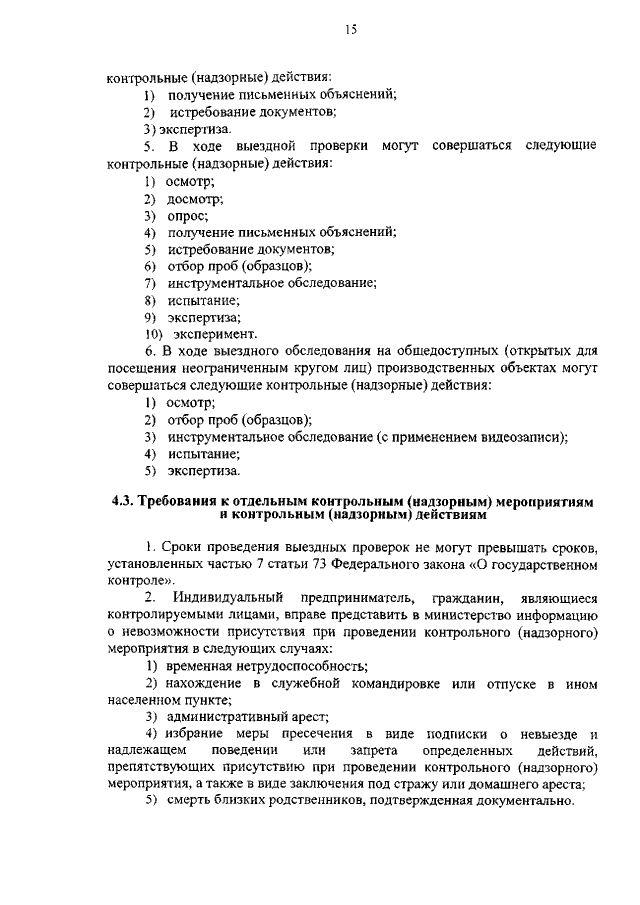 15

контрольные (надзорные) действия:
1) получение письменных объяснений;
2) истребование документов;
3) экспертиза.

5. В ходе выездной проверки могут совершаться следующие контрольные (надзорные) действия:
1) осмотр;
2) досмотр;
3) опрос;
4) получение письменных объяснений;
5) истребование документов;
6) отбор проб (образцов);
7) инструментальное обследование;
8) испытание;
9) экспертиза;
10) эксперимент.

6. В ходе выездного обследования на общедоступных (открытых для посещения неограниченным кругом лиц) производственных объектах могут совершаться следующие контрольные (надзорные) действия:
1) осмотр;
2) отбор проб (образцов);
3) инструментальное обследование (с применением видеозаписи);
4) испытание;
5) экспертиза.

4.3. Требования к отдельным контрольным (надзорным) мероприятиям и контрольным (надзорным) действиям

1. Сроки проведения выездных проверок не могут превышать сроков, установленных частью 7 статьи 73 Федерального закона «О государственном контроле».

2. Индивидуальный предприниматель, гражданин, являющиеся контролируемыми лицами, вправе представить в министерство информацию о невозможности присутствия при проведении контрольного (надзорного) мероприятия в следующих случаях:
1) временная нетрудоспособность;
2) нахождение в служебной командировке или отпуске в ином населенном пункте;
3) административный арест;
4) избрание меры пресечения в виде подписки о невыезде и надлежащем поведении или запрета определенных действий, препятствующих присутствию при проведении контрольного (надзорного) мероприятия, а также в виде заключения под стражу или домашнего ареста;
5) смерть близких родственников, подтвержденная документально.